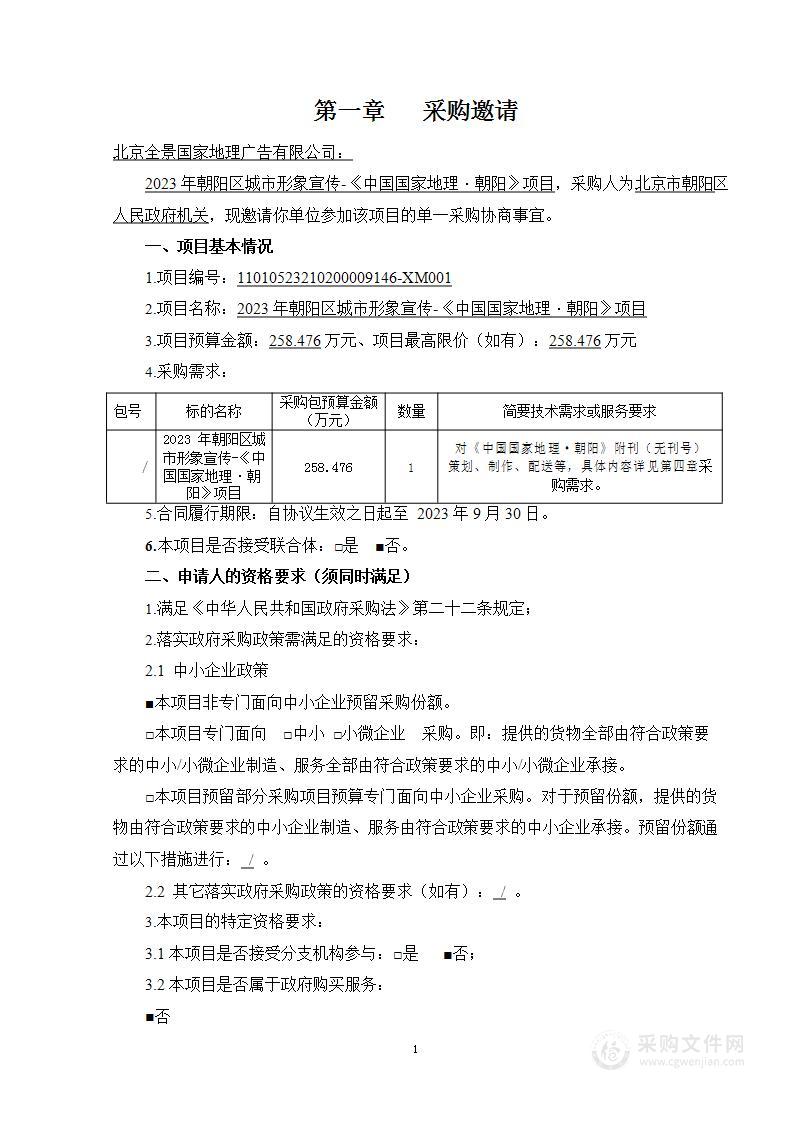 第一章　　采购邀请

北京全景国家地理广告有限公司：

2023 年朝阳区城市形象宣传-《中国国家地理·朝阳》项目，采购人为北京市朝阳区人民政府机关，现邀请你单位参加该项目的单一采购协商事宜。

一、项目基本情况

1.项目编号：11010523210200009146-XM001

2.项目名称：2023 年朝阳区城市形象宣传-《中国国家地理·朝阳》项目

3.项目预算金额：258.476 万元、项目最高限价（如有）：258.476 万元

4.采购需求：

| 包号 | 标的名称 | 采购包预算金额（万元） | 数量 | 简要技术需求或服务要求 |
|---|---|---|---|---|
| / | 2023 年朝阳区城市形象宣传-《中国国家地理·朝阳》项目 | 258.476 | 1 | 对《中国国家地理·朝阳》附刊（无刊号）策划、制作、配送等，具体内容详见第四章采购需求。 |

5.合同履行期限：自协议生效之日起至 2023 年 9 月 30 日。

6.本项目是否接受联合体：□是　■否。

二、申请人的资格要求（须同时满足）

1.满足《中华人民共和国政府采购法》第二十二条规定；

2.落实政府采购政策需满足的资格要求：

2.1 中小企业政策

■本项目非专门面向中小企业预留采购份额。

□本项目专门面向　□中小　□小微企业　采购。即：提供的货物全部由符合政策要求的中小/小微企业制造、服务全部由符合政策要求的中小/小微企业承接。

□本项目预留部分采购项目预算专门面向中小企业采购。对于预留份额，提供的货物由符合政策要求的中小企业制造、服务由符合政策要求的中小企业承接。预留份额通过以下措施进行：/ 。

2.2 其它落实政府采购政策的资格要求（如有）：/ 。

3.本项目的特定资格要求：

3.1 本项目是否接受分支机构参与：□是　■否；

3.2 本项目是否属于政府购买服务：

■否

1

采购文件网
www.cgwenjian.com